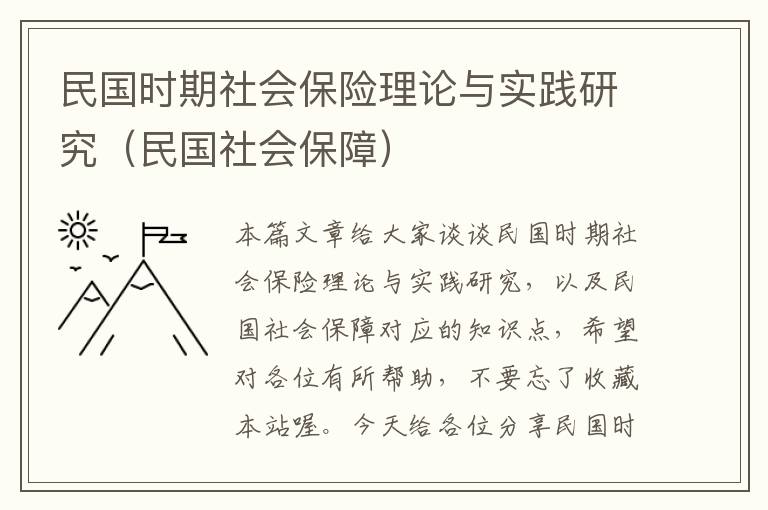 民国时期社会保险理论与实践研究（民国社会保障）

本篇文章给大家谈谈民国时期社会保险理论与实践研究，以及民国社会保障对应的知识点，希望对各位有所帮助，不要忘了收藏本站喔。今天给各位分享民国时